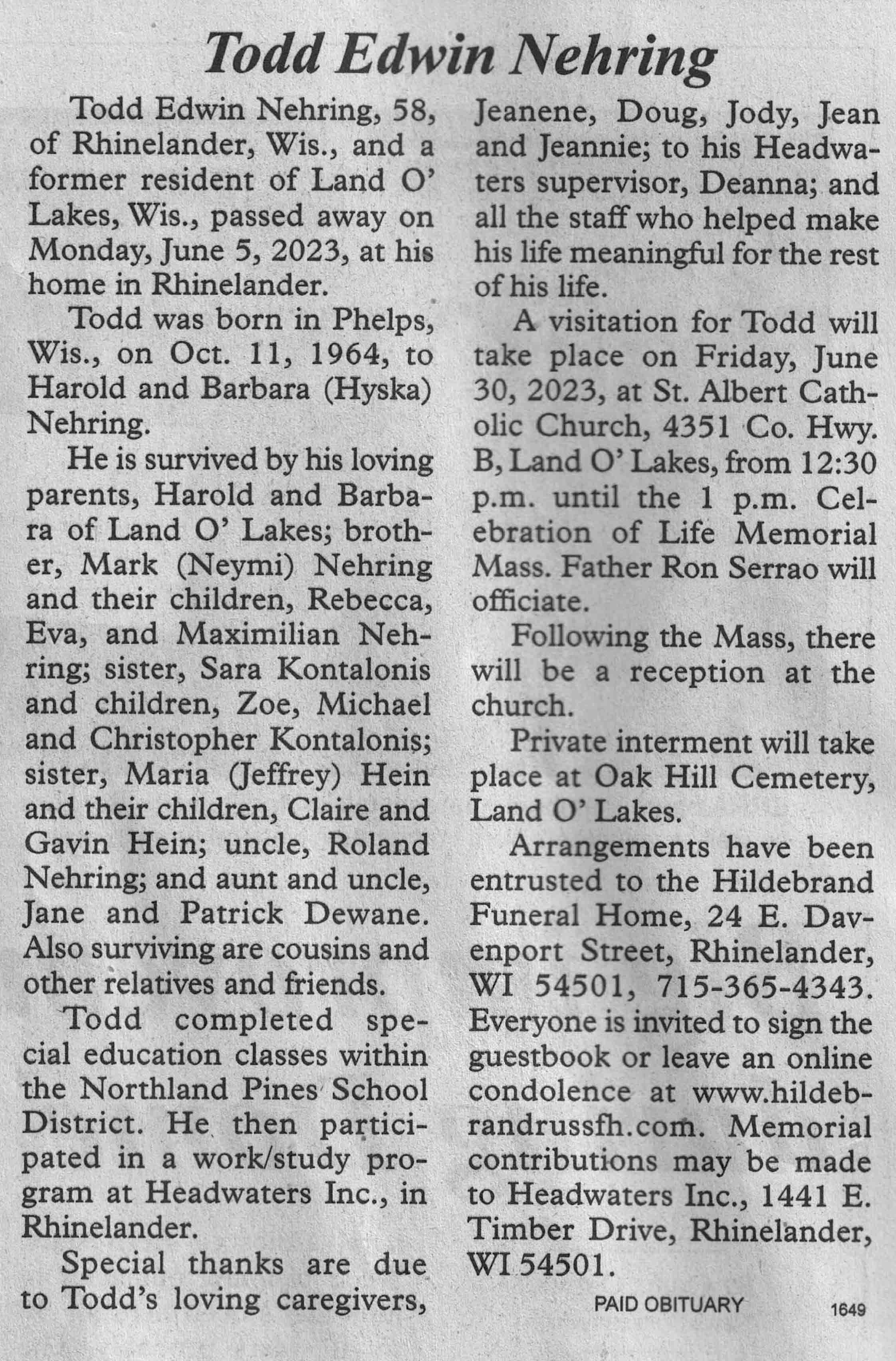 Todd Edwin Nehring

Todd Edwin Nehring, 58, of Rhinelander, Wis., and a former resident of Land O' Lakes, Wis., passed away on Monday, June 5, 2023, at his home in Rhinelander.

Todd was born in Phelps, Wis., on Oct. 11, 1964, to Harold and Barbara (Hyska) Nehring.

He is survived by his loving parents, Harold and Barbara of Land O' Lakes; brother, Mark (Neymi) Nehring and their children, Rebecca, Eva, and Maximilian Nehring; sister, Sara Kontalonis and children, Zoe, Michael and Christopher Kontalonis; sister, Maria (Jeffrey) Hein and their children, Claire and Gavin Hein; uncle, Roland Nehring; and aunt and uncle, Jane and Patrick Dewane. Also surviving are cousins and other relatives and friends.

Todd completed special education classes within the Northland Pines School District. He then participated in a work/study program at Headwaters Inc., in Rhinelander.

Special thanks are due to Todd's loving caregivers, Jeanene, Doug, Jody, Jean and Jeannie; to his Headwaters supervisor, Deanna; and all the staff who helped make his life meaningful for the rest of his life.

A visitation for Todd will take place on Friday, June 30, 2023, at St. Albert Catholic Church, 4351 Co. Hwy. B, Land O' Lakes, from 12:30 p.m. until the 1 p.m. Celebration of Life Memorial Mass. Father Ron Serrao will officiate.

Following the Mass, there will be a reception at the church.

Private interment will take place at Oak Hill Cemetery, Land O' Lakes.

Arrangements have been entrusted to the Hildebrand Funeral Home, 24 E. Davenport Street, Rhinelander, WI 54501, 715-365-4343. Everyone is invited to sign the guestbook or leave an online condolence at www.hildebrandrussfh.com. Memorial contributions may be made to Headwaters Inc., 1441 E. Timber Drive, Rhinelander, WI 54501.

PAID OBITUARY 1649